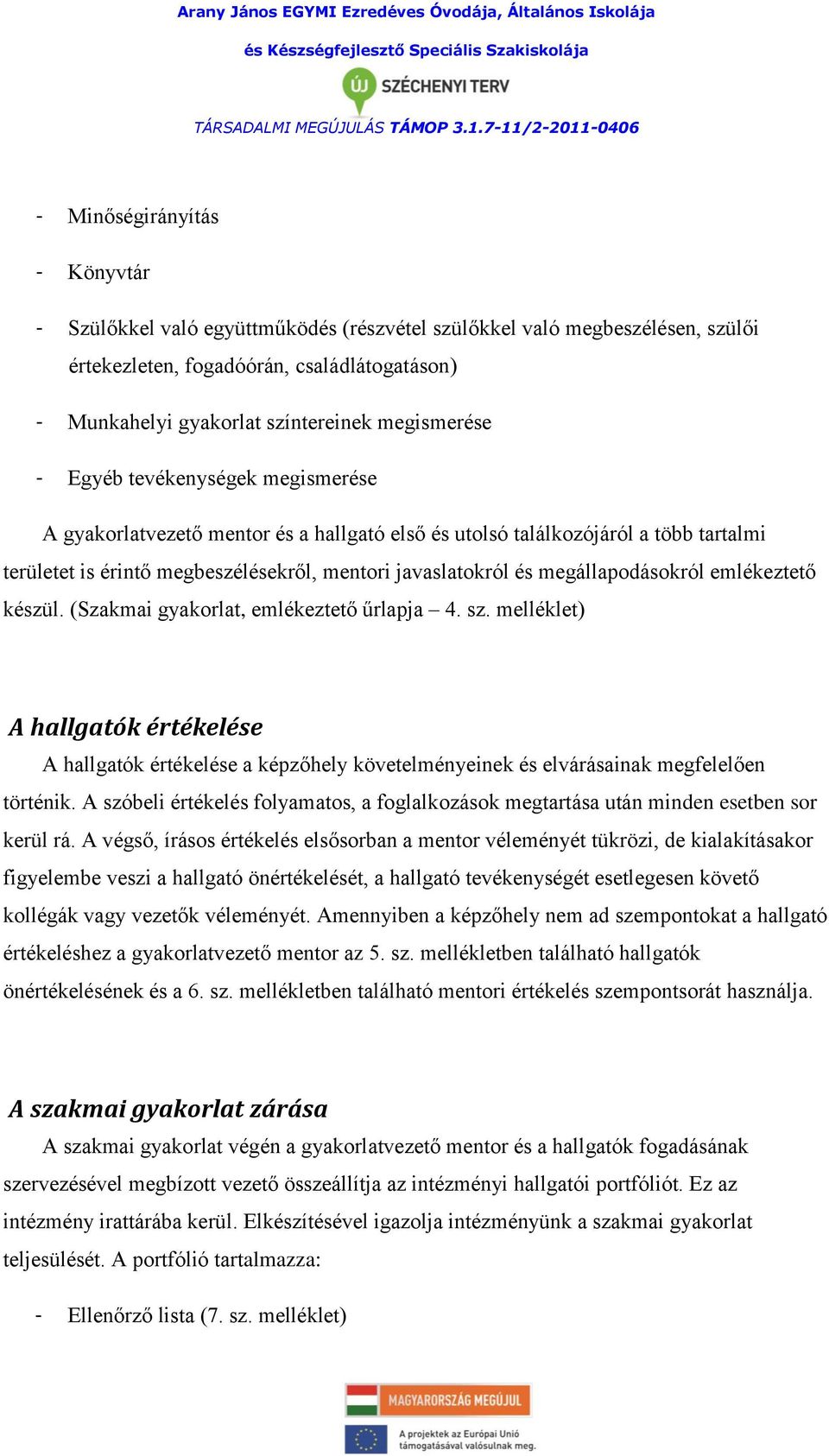 Arany János EGYMI Ezredéves Óvodája, Általános Iskolája

és Készségfejlesztő Speciális Szakiskolája

ÚJ SZÉCHENYI TERV

TÁRSADALMI MEGÚJULÁS TÁMOP 3.1.7-11/2-2011-0406

- Minőségirányítás

- Könyvtár

- Szülőkkel való együttműködés (részvétel szülőkkel való megbeszélésen, szülői értekezleten, fogadóórán, családlátogatáson)

- Munkahelyi gyakorlat színtereinek megismerése

- Egyéb tevékenységek megismerése

A gyakorlatvezető mentor és a hallgató első és utolsó találkozójáról a több tartalmi területet is érintő megbeszélésekről, mentori javaslatokról és megállapodásokról emlékeztető készül. (Szakmai gyakorlat, emlékeztető űrlapja – 4. sz. melléklet)

A hallgatók értékelése

A hallgatók értékelése a képzőhely követelményeinek és elvárásainak megfelelően történik. A szóbeli értékelés folyamatos, a foglalkozások megtartása után minden esetben sor kerül rá. A végső, írásos értékelés elsősorban a mentor véleményét tükrözi, de kialakításakor figyelembe veszi a hallgató önértékelését, a hallgató tevékenységét esetlegesen követő kollégák vagy vezetők véleményét. Amennyiben a képzőhely nem ad szempontokat a hallgató értékeléshez a gyakorlatvezető mentor az 5. sz. mellékletben található hallgatók önértékelésének és a 6. sz. mellékletben található mentori értékelés szempontsorát használja.

A szakmai gyakorlat zárása

A szakmai gyakorlat végén a gyakorlatvezető mentor és a hallgatók fogadásának szervezésével megbízott vezető összeállítja az intézményi hallgatói portfóliót. Ez az intézmény irattárába kerül. Elkészítésével igazolja intézményünk a szakmai gyakorlat teljesülését. A portfólió tartalmazza:

- Ellenőrző lista (7. sz. melléklet)

MAGYARORSZÁG MEGÚJUL

A projektek az Európai Unió támogatásával valósulnak meg.